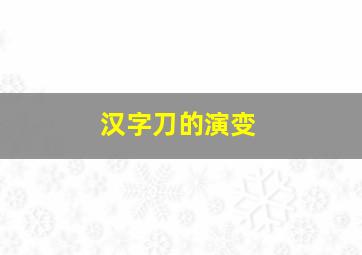 汉字刀的演变